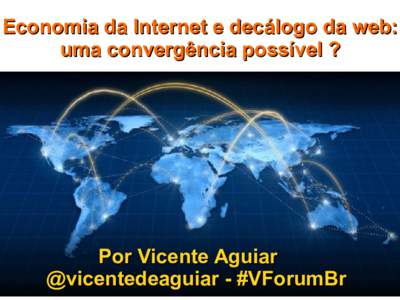 Economia da Internet e decálogo da web: uma convergência possível ?

Por Vicente Aguiar
@vicentedeaguiar - #VForumBr